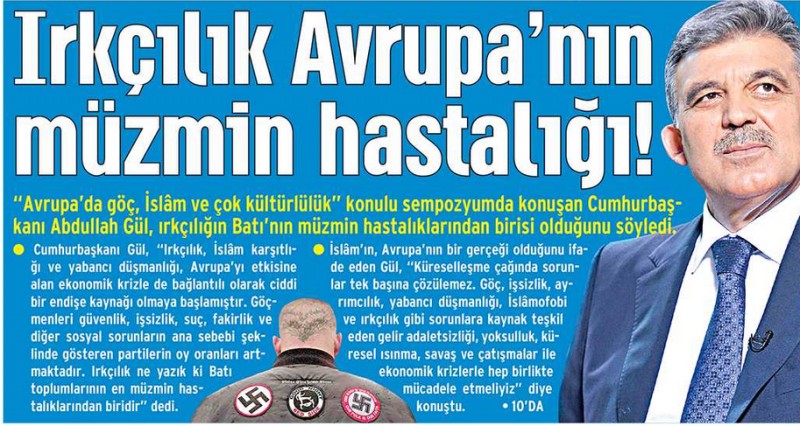 Irkçılık Avrupa'nın müzmin hastalığı!

"Avrupa'da göç, İslâm ve çok kültürlülük" konulu sempozyumda konuşan Cumhurbaşkanı Abdullah Gül, ırkçılığın Batı'nın müzmin hastalıklarından birisi olduğunu söyledi.

• Cumhurbaşkanı Gül, "Irkçılık, İslâm karşıtlığı ve yabancı düşmanlığı, Avrupa'yı etkisine alan ekonomik krizle de bağlantılı olarak ciddi bir endişe kaynağı olmaya başlamıştır. Göçmenleri güvenlik, işsizlik, suç, fakirlik ve diğer sosyal sorunların ana sebebi şeklinde gösteren partilerin oy oranları artmaktadır. Irkçılık ne yazık ki Batı toplumlarının en müzmin hastalıklarından biridir" dedi.

• İslâm'ın, Avrupa'nın bir gerçeği olduğunu ifade eden Gül, "Küreselleşme çağında sorunlar tek başına çözülemez. Göç, işsizlik, ayrımcılık, yabancı düşmanlığı, İslâmofobi ve ırkçılık gibi sorunlara kaynak teşkil eden gelir adaletsizliği, yoksulluk, küresel ısınma, savaş ve çatışmalar ile ekonomik krizlerle hep birlikte mücadele etmeliyiz" diye konuştu. • 10'DA